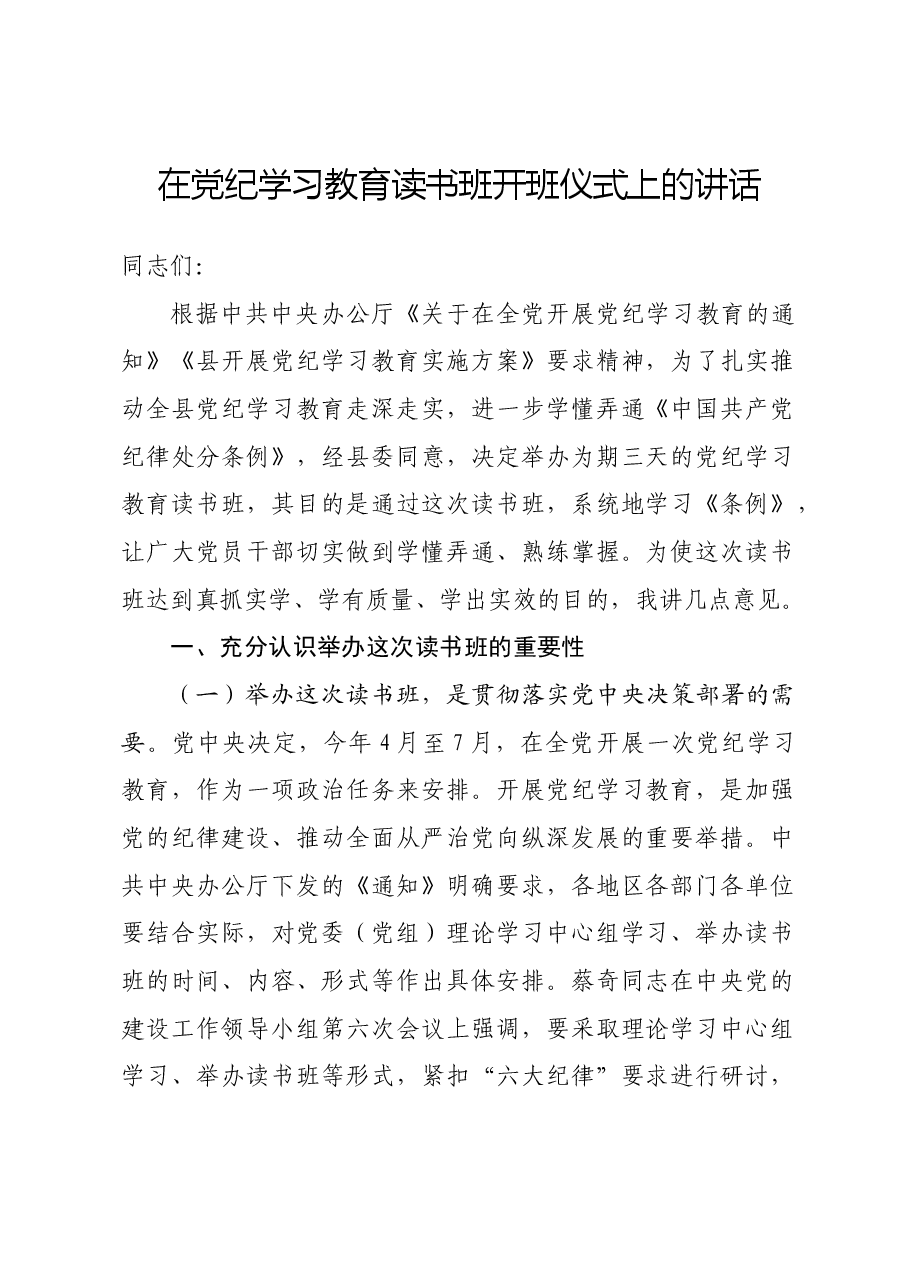 在党纪学习教育读书班开班仪式上的讲话

同志们:

根据中共中央办公厅《关于在全党开展党纪学习教育的通知》《县开展党纪学习教育实施方案》要求精神，为了扎实推动全县党纪学习教育走深走实，进一步学懂弄通《中国共产党纪律处分条例》，经县委同意，决定举办为期三天的党纪学习教育读书班，其目的是通过这次读书班，系统地学习《条例》，让广大党员干部切实做到学懂弄通、熟练掌握。为使这次读书班达到真抓实学、学有质量、学出实效的目的，我讲几点意见。

一、充分认识举办这次读书班的重要性

（一）举办这次读书班，是贯彻落实党中央决策部署的需要。党中央决定，今年4月至7月，在全党开展一次党纪学习教育，作为一项政治任务来安排。开展党纪学习教育，是加强党的纪律建设、推动全面从严治党向纵深发展的重要举措。中共中央办公厅下发的《通知》明确要求，各地区各部门各单位要结合实际，对党委（党组）理论学习中心组学习、举办读书班的时间、内容、形式等作出具体安排。蔡奇同志在中央党的建设工作领导小组第六次会议上强调，要采取理论学习中心组学习、举办读书班等形式，紧扣“六大纪律”要求进行研讨，